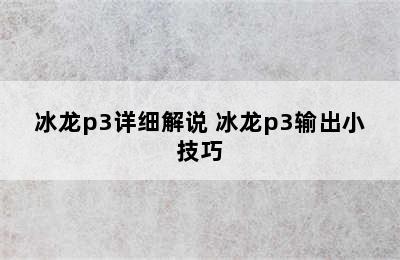 冰龙p3详细解说 冰龙p3输出小技巧